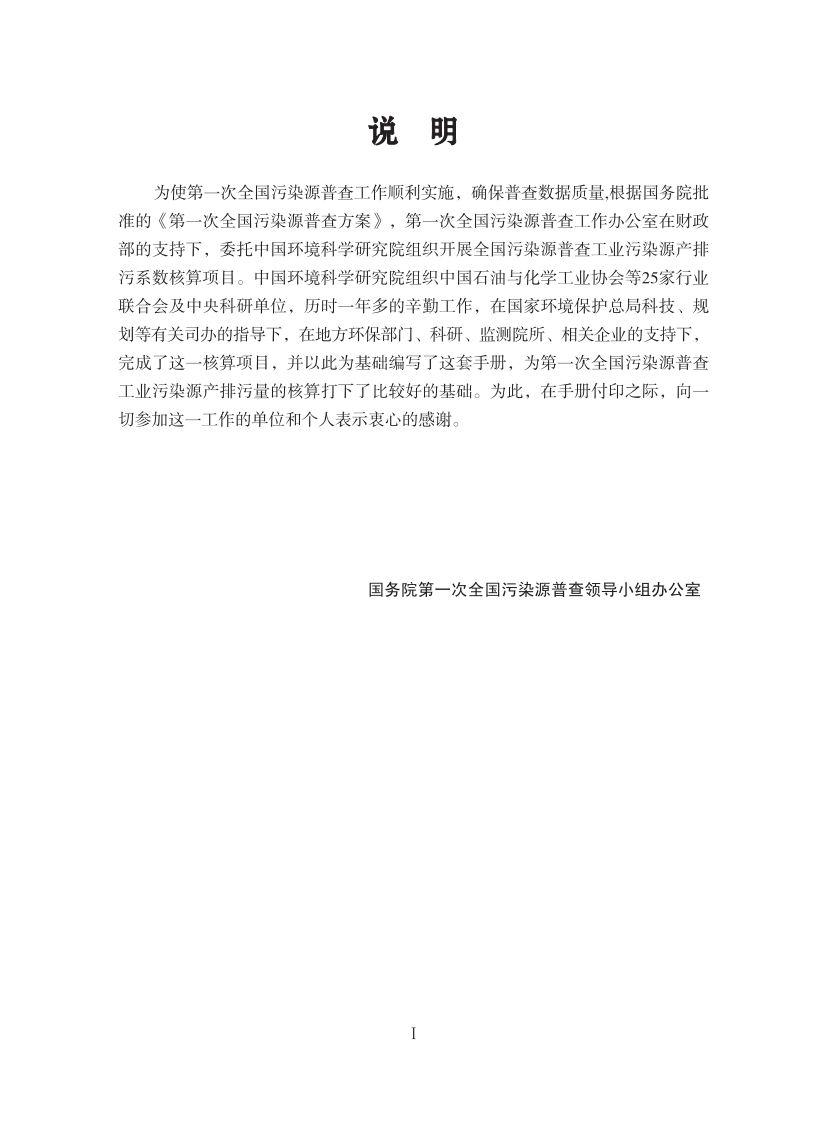 说　明

为使第一次全国污染源普查工作顺利实施，确保普查数据质量,根据国务院批准的《第一次全国污染源普查方案》，第一次全国污染源普查工作办公室在财政部的支持下，委托中国环境科学研究院组织开展全国污染源普查工业污染源产排污系数核算项目。中国环境科学研究院组织中国石油与化学工业协会等25家行业联合会及中央科研单位，历时一年多的辛勤工作，在国家环境保护总局科技、规划等有关司办的指导下，在地方环保部门、科研、监测院所、相关企业的支持下，完成了这一核算项目，并以此为基础编写了这套手册，为第一次全国污染源普查工业污染源产排污量的核算打下了比较好的基础。为此，在手册付印之际，向一切参加这一工作的单位和个人表示衷心的感谢。

国务院第一次全国污染源普查领导小组办公室

I